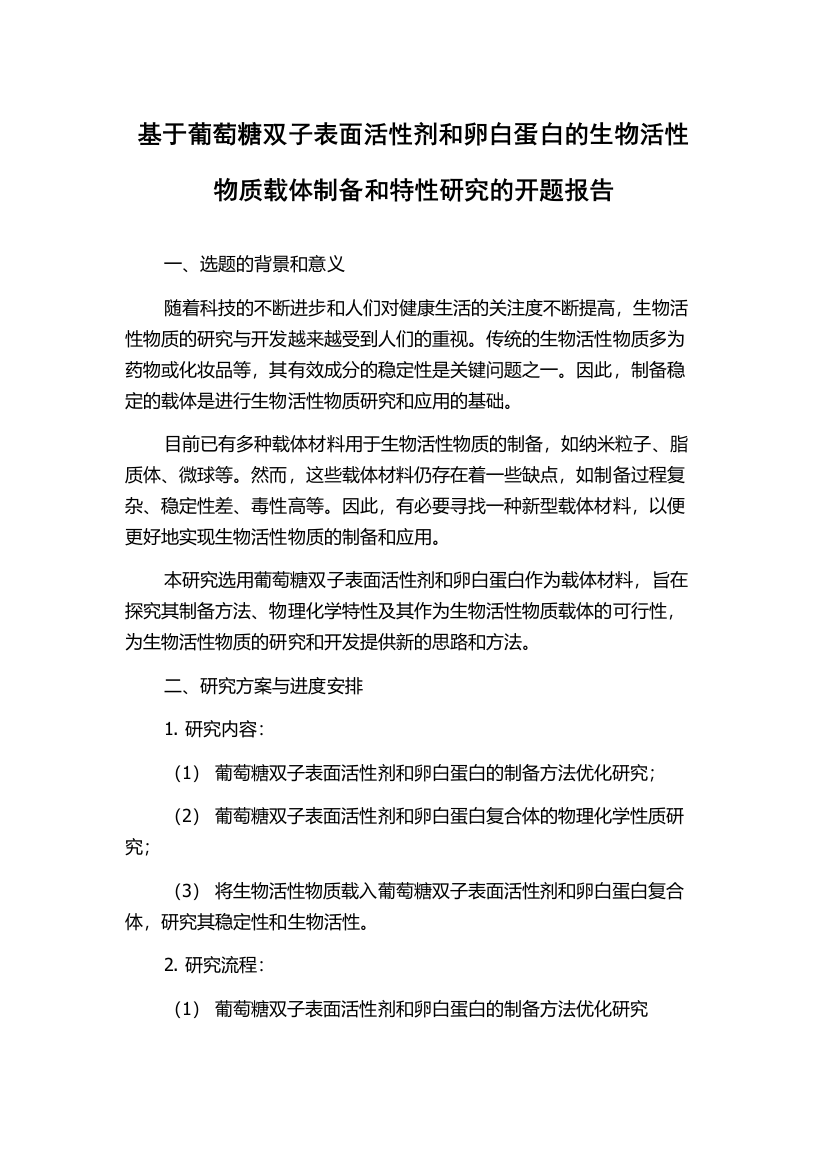 基于葡萄糖双子表面活性剂和卵白蛋白的生物活性物质载体制备和特性研究的开题报告

一、选题的背景和意义

随着科技的不断进步和人们对健康生活的关注度不断提高，生物活性物质的研究与开发越来越受到人们的重视。传统的生物活性物质多为药物或化妆品等，其有效成分的稳定性是关键问题之一。因此，制备稳定的载体是进行生物活性物质研究和应用的基础。

目前已有多种载体材料用于生物活性物质的制备，如纳米粒子、脂质体、微球等。然而，这些载体材料仍存在着一些缺点，如制备过程复杂、稳定性差、毒性高等。因此，有必要寻找一种新型载体材料，以便更好地实现生物活性物质的制备和应用。

本研究选用葡萄糖双子表面活性剂和卵白蛋白作为载体材料，旨在探究其制备方法、物理化学特性及其作为生物活性物质载体的可行性，为生物活性物质的研究和开发提供新的思路和方法。

二、研究方案与进度安排

1. 研究内容：

（1） 葡萄糖双子表面活性剂和卵白蛋白的制备方法优化研究；

（2） 葡萄糖双子表面活性剂和卵白蛋白复合体的物理化学性质研究；

（3） 将生物活性物质载入葡萄糖双子表面活性剂和卵白蛋白复合体，研究其稳定性和生物活性。

2. 研究流程：

（1） 葡萄糖双子表面活性剂和卵白蛋白的制备方法优化研究